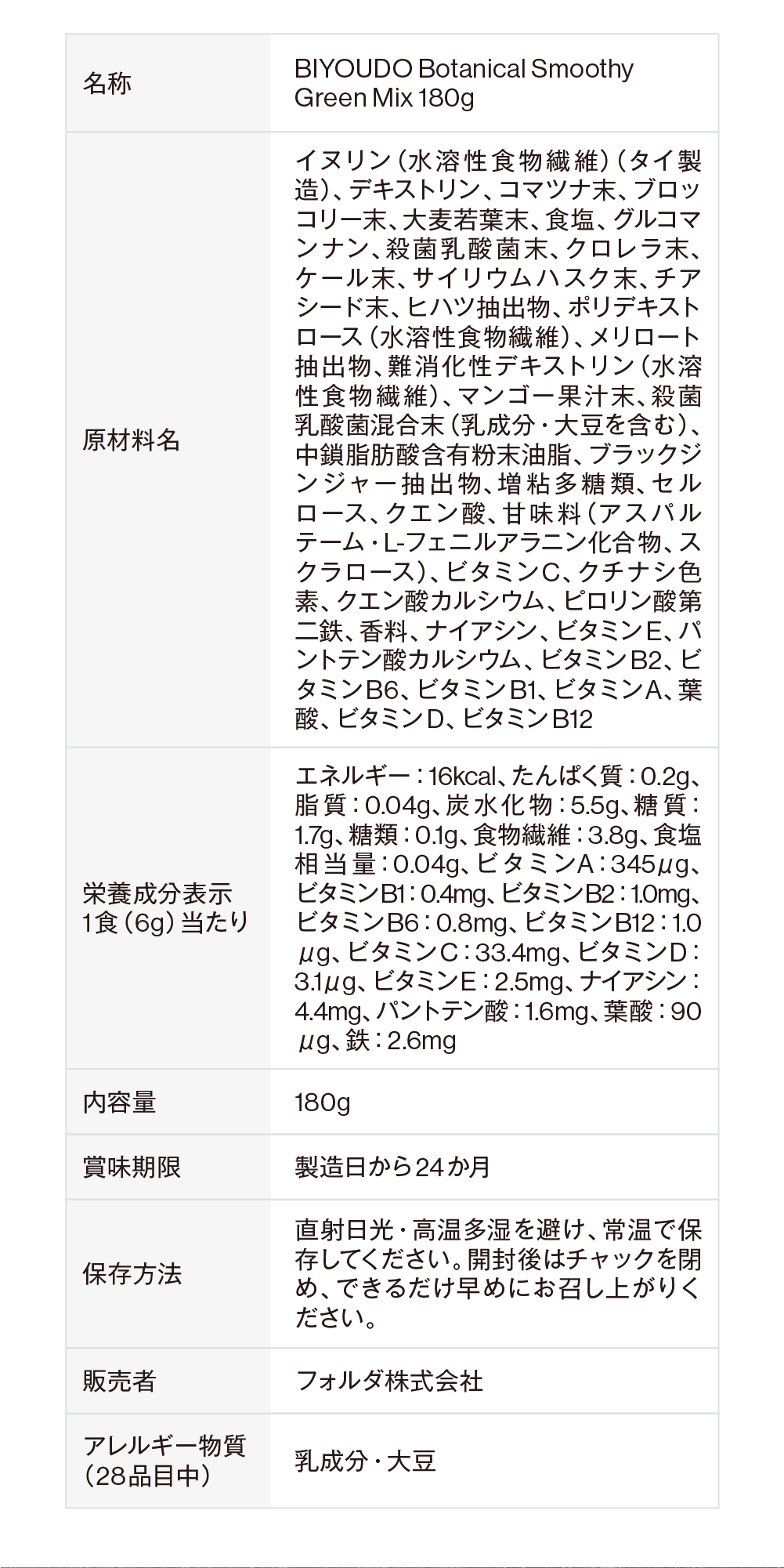 | 名称 | BIYOUDO Botanical Smoothy Green Mix 180g |
|---|---|
| 原材料名 | イヌリン(水溶性食物繊維)(タイ製造)、デキストリン、コマツナ末、ブロッコリー末、大麦若葉末、食塩、グルコマンナン、殺菌乳酸菌末、クロレラ末、ケール末、サイリウムハスク末、チアシード末、ヒハツ抽出物、ポリデキストロース(水溶性食物繊維)、メリロート抽出物、難消化性デキストリン(水溶性食物繊維)、マンゴー果汁末、殺菌乳酸菌混合末(乳成分・大豆を含む)、中鎖脂肪酸含有粉末油脂、ブラックジンジャー抽出物、増粘多糖類、セルロース、クエン酸、甘味料(アスパルテーム・L-フェニルアラニン化合物、スクラロース)、ビタミンC、クチナシ色素、クエン酸カルシウム、ピロリン酸第二鉄、香料、ナイアシン、ビタミンE、パントテン酸カルシウム、ビタミンB2、ビタミンB6、ビタミンB1、ビタミンA、葉酸、ビタミンD、ビタミンB12 |
| 栄養成分表示 1食(6g)当たり | エネルギー:16kcal、たんぱく質:0.2g、脂質:0.04g、炭水化物:5.5g、糖質:1.7g、糖類:0.1g、食物繊維:3.8g、食塩相当量:0.04g、ビタミンA:345μg、ビタミンB1:0.4mg、ビタミンB2:1.0mg、ビタミンB6:0.8mg、ビタミンB12:1.0μg、ビタミンC:33.4mg、ビタミンD:3.1μg、ビタミンE:2.5mg、ナイアシン:4.4mg、パントテン酸:1.6mg、葉酸:90μg、鉄:2.6mg |
| 内容量 | 180g |
| 賞味期限 | 製造日から24か月 |
| 保存方法 | 直射日光・高温多湿を避け、常温で保存してください。開封後はチャックを閉め、できるだけ早めにお召し上がりください。 |
| 販売者 | フォルダ株式会社 |
| アレルギー物質(28品目中) | 乳成分・大豆 |